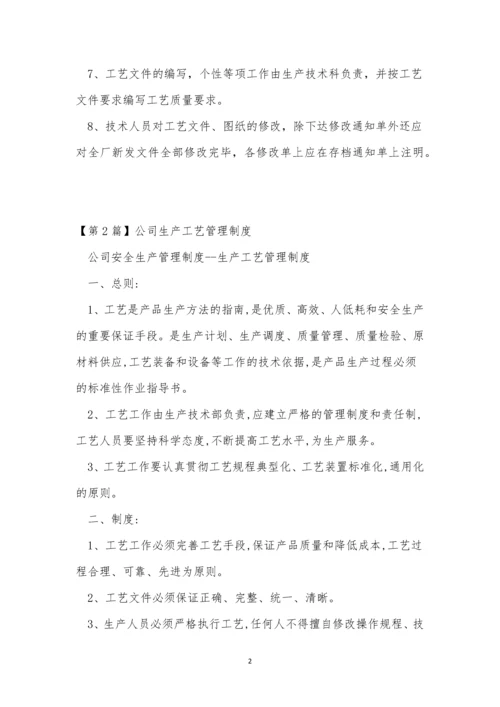 7、工艺文件的编写，个性等项工作由生产技术科负责，并按工艺文件要求编写工艺质量要求。

8、技术人员对工艺文件、图纸的修改，除下达修改通知单外还应对全厂新发文件全部修改完毕，各修改单上应在存档通知单上注明。

【第2篇】公司生产工艺管理制度

公司安全生产管理制度--生产工艺管理制度

一、总则：

1、工艺是产品生产方法的指南,是优质、高效、人低耗和安全生产的重要保证手段。是生产计划、生产调度、质量管理、质量检验、原材料供应,工艺装备和设备等工作的技术依据,是产品生产过程必须的标准性作业指导书。

2、工艺工作由生产技术部负责,应建立严格的管理制度和责任制,工艺人员要坚持科学态度,不断提高工艺水平,为生产服务。

3、工艺工作要认真贯彻工艺规程典型化、工艺装置标准化,通用化的原则。

二、制度：

1、工艺工作必须完善工艺手段,保证产品质量和降低成本,工艺过程合理、可靠、先进为原则。

2、工艺文件必须保证正确、完整、统一、清晰。

3、生产人员必须严格执行工艺,任何人不得擅自修改操作规程、技

2